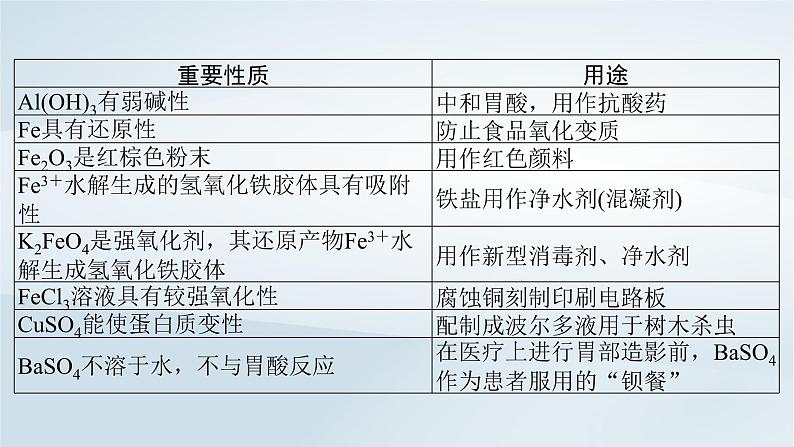 | 重要性质 | 用途 |
|---|---|
| $Al(OH)_3$有弱碱性 | 中和胃酸，用作抗酸药 |
| Fe具有还原性 | 防止食品氧化变质 |
| $Fe_2O_3$是红棕色粉末 | 用作红色颜料 |
| $Fe^{3+}$水解生成的氢氧化铁胶体具有吸附性 | 铁盐用作净水剂(混凝剂) |
| $K_2FeO_4$是强氧化剂，其还原产物$Fe^{3+}$水解生成氢氧化铁胶体 | 用作新型消毒剂、净水剂 |
| $FeCl_3$溶液具有较强氧化性 | 腐蚀铜刻制印刷电路板 |
| $CuSO_4$能使蛋白质变性 | 配制成波尔多液用于树木杀虫 |
| $BaSO_4$不溶于水，不与胃酸反应 | 在医疗上进行胃部造影前，$BaSO_4$作为患者服用的“钡餐” |